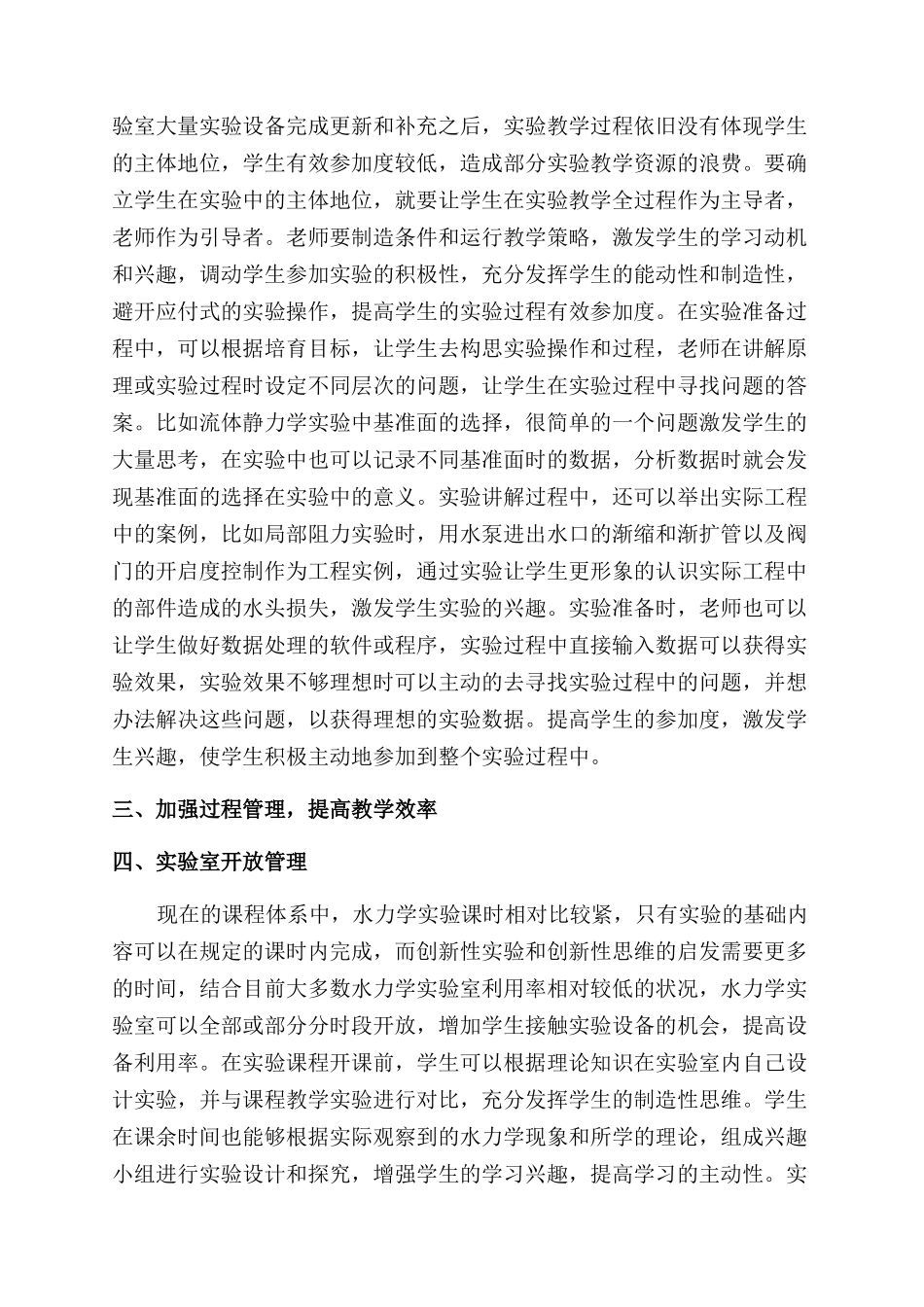 验室大量实验设备完成更新和补充之后，实验教学过程依旧没有体现学生的主体地位，学生有效参加度较低，造成部分实验教学资源的浪费。要确立学生在实验中的主体地位，就要让学生在实验教学全过程作为主导者，老师作为引导者。老师要制造条件和运行教学策略，激发学生的学习动机和兴趣，调动学生参加实验的积极性，充分发挥学生的能动性和制造性，避开应付式的实验操作，提高学生的实验过程有效参加度。在实验准备过程中，可以根据培育目标，让学生去构思实验操作和过程，老师在讲解原理或实验过程时设定不同层次的问题，让学生在实验过程中寻找问题的答案。比如流体静力学实验中基准面的选择，很简单的一个问题激发学生的大量思考，在实验中也可以记录不同基准面时的数据，分析数据时就会发现基准面的选择在实验中的意义。实验讲解过程中，还可以举出实际工程中的案例，比如局部阻力实验时，用水泵进出水口的渐缩和渐扩管以及阀门的开启度控制作为工程实例，通过实验让学生更形象的认识实际工程中的部件造成的水头损失，激发学生实验的兴趣。实验准备时，老师也可以让学生做好数据处理的软件或程序，实验过程中直接输入数据可以获得实验效果，实验效果不够理想时可以主动的去寻找实验过程中的问题，并想办法解决这些问题，以获得理想的实验数据。提高学生的参加度，激发学生兴趣，使学生积极主动地参加到整个实验过程中。

三、加强过程管理，提高教学效率

四、实验室开放管理

现在的课程体系中，水力学实验课时相对比较紧，只有实验的基础内容可以在规定的课时内完成，而创新性实验和创新性思维的启发需要更多的时间，结合目前大多数水力学实验室利用率相对较低的状况，水力学实验室可以全部或部分分时段开放，增加学生接触实验设备的机会，提高设备利用率。在实验课程开课前，学生可以根据理论知识在实验室内自己设计实验，并与课程教学实验进行对比，充分发挥学生的制造性思维。学生在课余时间也能够根据实际观察到的水力学现象和所学的理论，组成兴趣小组进行实验设计和探究，增强学生的学习兴趣，提高学习的主动性。实